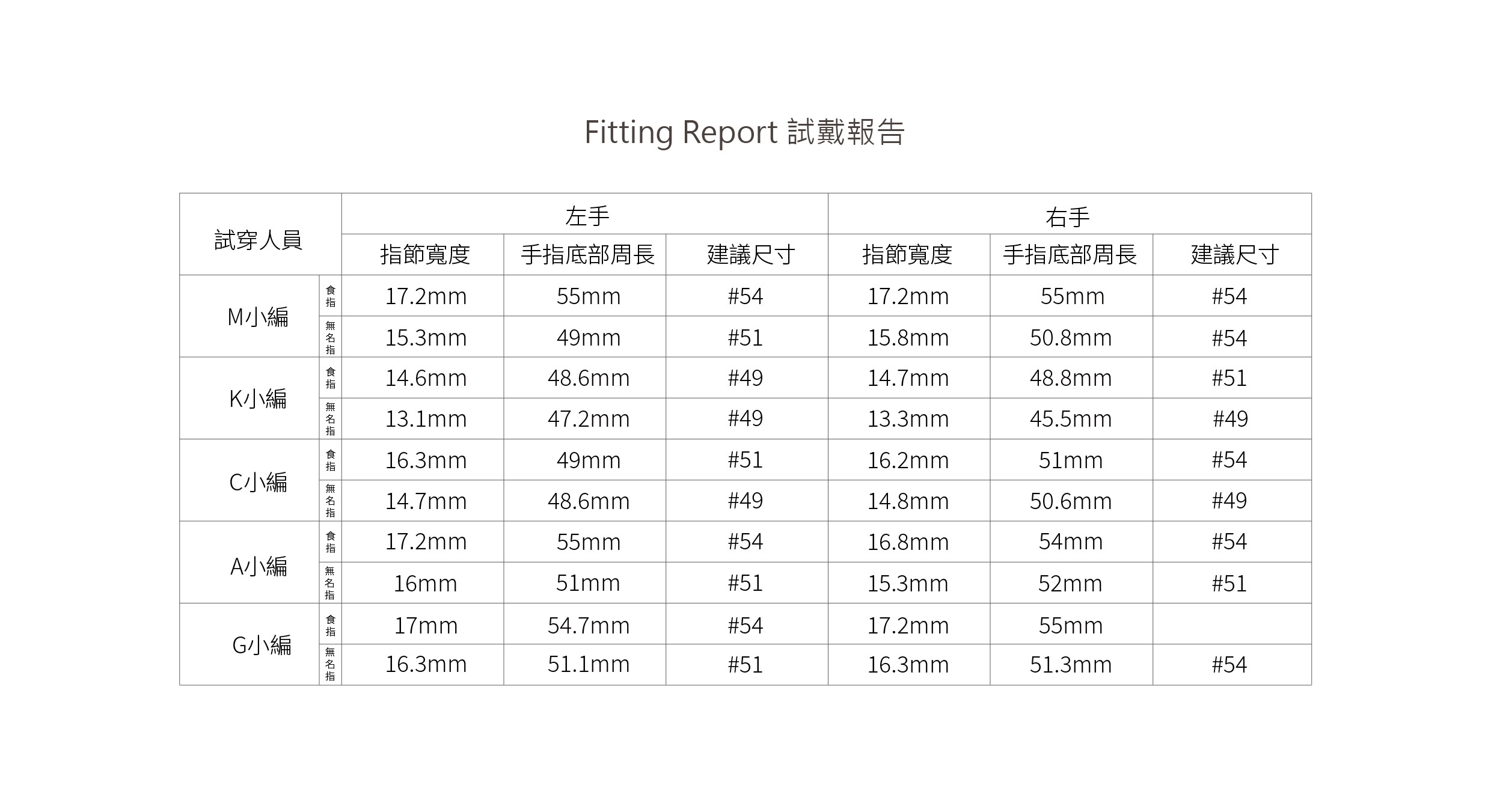 Fitting Report 試戴報告

| 試穿人員 | | 左手 | | | 右手 | | |
|---|---|---|---|---|---|---|---|
| | | 指節寬度 | 手指底部周長 | 建議尺寸 | 指節寬度 | 手指底部周長 | 建議尺寸 |
| M小編 | 食指 | 17.2mm | 55mm | #54 | 17.2mm | 55mm | #54 |
| | 無名指 | 15.3mm | 49mm | #51 | 15.8mm | 50.8mm | #54 |
| K小編 | 食指 | 14.6mm | 48.6mm | #49 | 14.7mm | 48.8mm | #51 |
| | 無名指 | 13.1mm | 47.2mm | #49 | 13.3mm | 45.5mm | #49 |
| C小編 | 食指 | 16.3mm | 49mm | #51 | 16.2mm | 51mm | #54 |
| | 無名指 | 14.7mm | 48.6mm | #49 | 14.8mm | 50.6mm | #49 |
| A小編 | 食指 | 17.2mm | 55mm | #54 | 16.8mm | 54mm | #54 |
| | 無名指 | 16mm | 51mm | #51 | 15.3mm | 52mm | #51 |
| G小編 | 食指 | 17mm | 54.7mm | #54 | 17.2mm | 55mm | |
| | 無名指 | 16.3mm | 51.1mm | #51 | 16.3mm | 51.3mm | #54 |